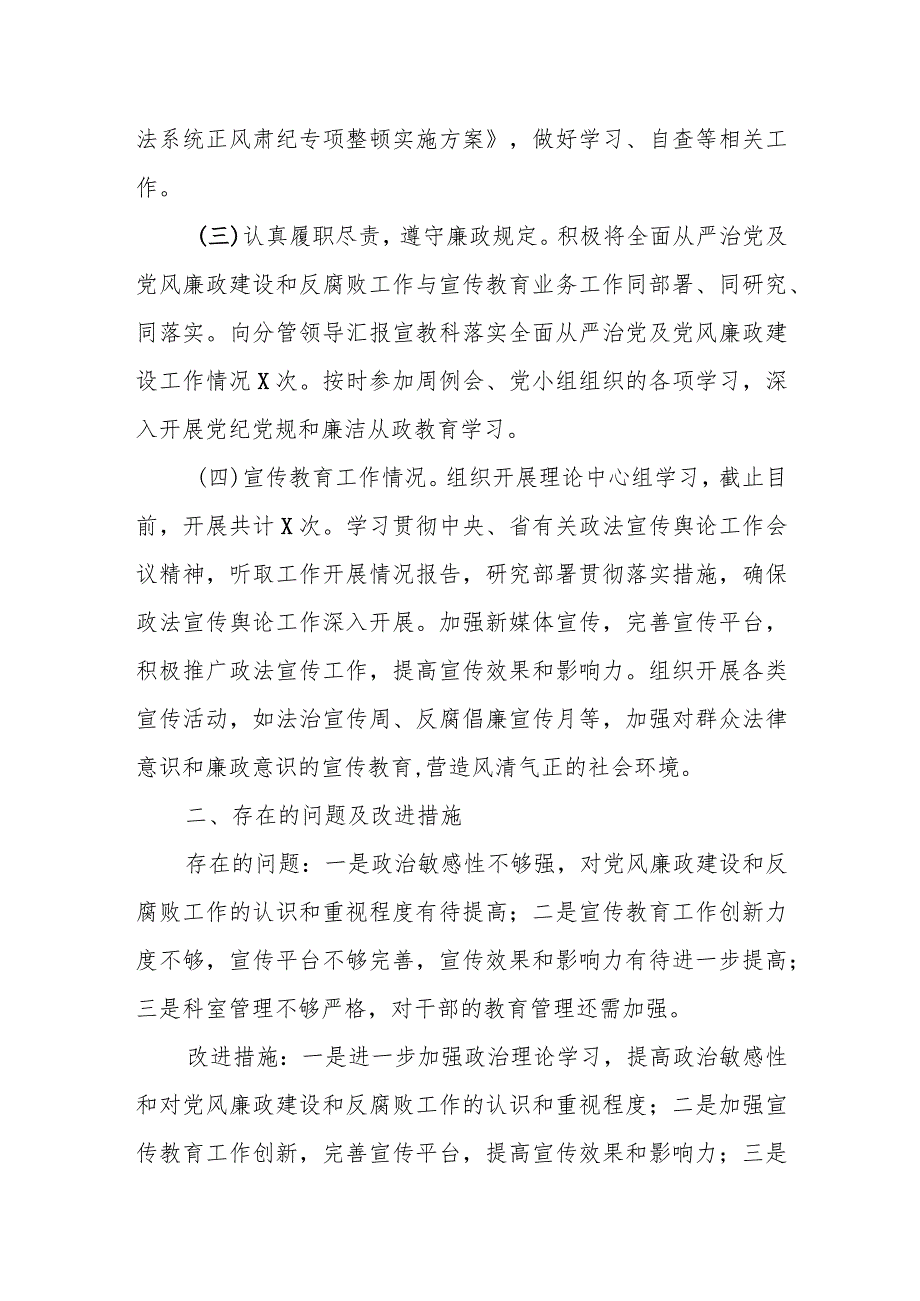 法系统正风肃纪专项整顿实施方案》，做好学习、自查等相关工作。

（三）认真履职尽责，遵守廉政规定。积极将全面从严治党及党风廉政建设和反腐败工作与宣传教育业务工作同部署、同研究、同落实。向分管领导汇报宣教科落实全面从严治党及党风廉政建设工作情况X次。按时参加周例会、党小组组织的各项学习，深入开展党纪党规和廉洁从政教育学习。

（四）宣传教育工作情况。组织开展理论中心组学习，截止目前，开展共计X次。学习贯彻中央、省有关政法宣传舆论工作会议精神，听取工作开展情况报告，研究部署贯彻落实措施，确保政法宣传舆论工作深入开展。加强新媒体宣传，完善宣传平台，积极推广政法宣传工作，提高宣传效果和影响力。组织开展各类宣传活动，如法治宣传周、反腐倡廉宣传月等，加强对群众法律意识和廉政意识的宣传教育,营造风清气正的社会环境。

二、存在的问题及改进措施

存在的问题：一是政治敏感性不够强，对党风廉政建设和反腐败工作的认识和重视程度有待提高；二是宣传教育工作创新力度不够，宣传平台不够完善，宣传效果和影响力有待进一步提高；三是科室管理不够严格，对干部的教育管理还需加强。

改进措施：一是进一步加强政治理论学习，提高政治敏感性和对党风廉政建设和反腐败工作的认识和重视程度；二是加强宣传教育工作创新，完善宣传平台，提高宣传效果和影响力；三是